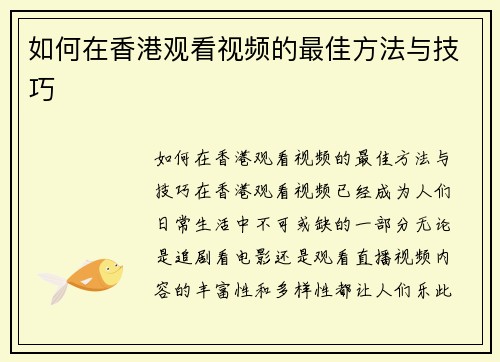 如何在香港观看视频的最佳方法与技巧

如何在香港观看视频的最佳方法与技巧在香港观看视频已经成为人们日常生活中不可或缺的一部分无论是追剧看电影还是观看直播视频内容的丰富性和多样性都让人们乐此